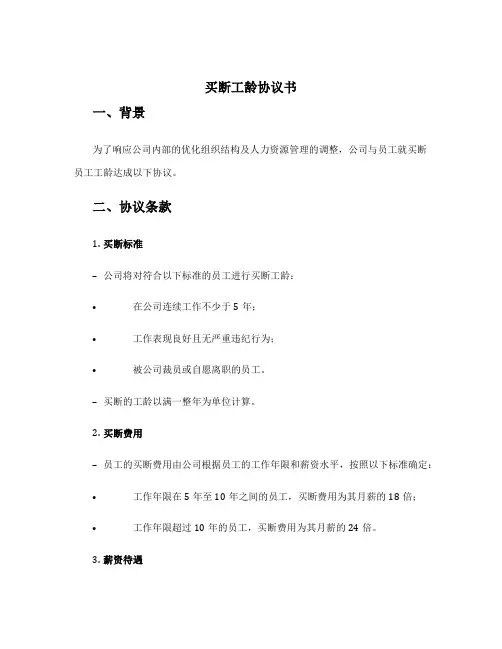 买断工龄协议书

一、背景

为了响应公司内部的优化组织结构及人力资源管理的调整，公司与员工就买断员工工龄达成以下协议。

二、协议条款

1. 买断标准

– 公司将对符合以下标准的员工进行买断工龄：

• 在公司连续工作不少于 5 年；

• 工作表现良好且无严重违纪行为；

• 被公司裁员或自愿离职的员工。

– 买断的工龄以满一整年为单位计算。

2. 买断费用

– 员工的买断费用由公司根据员工的工作年限和薪资水平，按照以下标准确定：

• 工作年限在 5 年至 10 年之间的员工，买断费用为其月薪的 18 倍；

• 工作年限超过 10 年的员工，买断费用为其月薪的 24 倍。

3. 薪资待遇